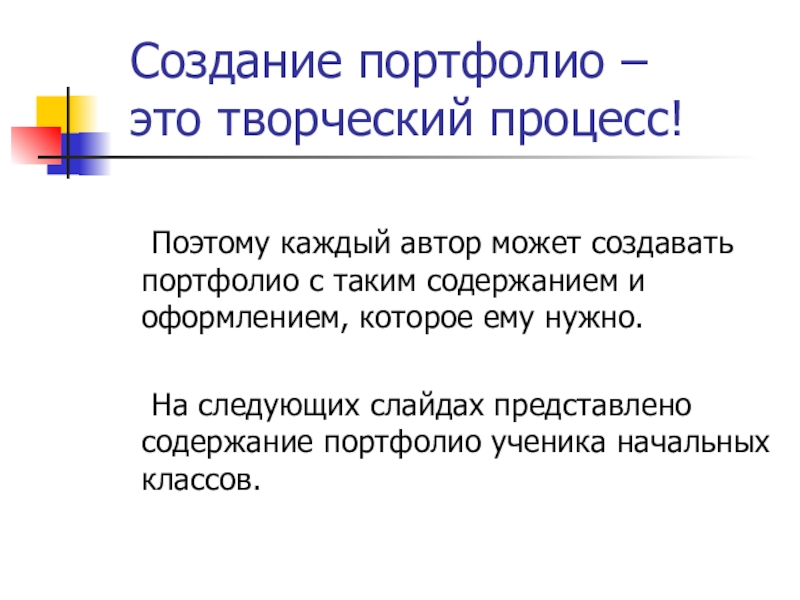 Создание портфолио –
это творческий процесс!

Поэтому каждый автор может создавать портфолио с таким содержанием и оформлением, которое ему нужно.

На следующих слайдах представлено содержание портфолио ученика начальных классов.